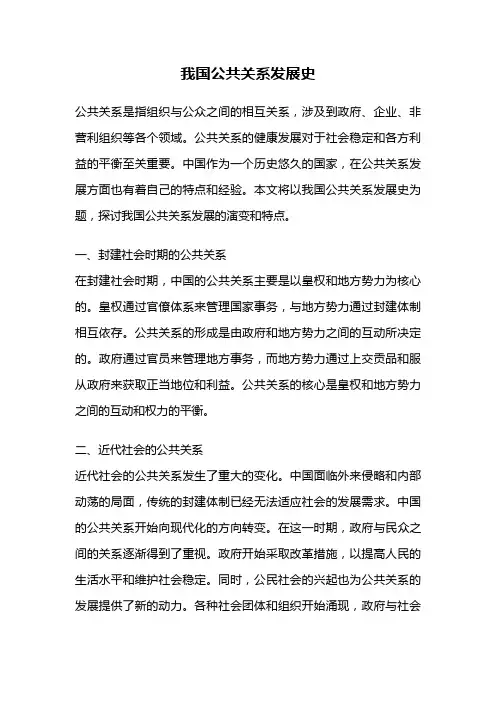 我国公共关系发展史

公共关系是指组织与公众之间的相互关系，涉及到政府、企业、非营利组织等各个领域。公共关系的健康发展对于社会稳定和各方利益的平衡至关重要。中国作为一个历史悠久的国家，在公共关系发展方面也有着自己的特点和经验。本文将以我国公共关系发展史为题，探讨我国公共关系发展的演变和特点。

一、封建社会时期的公共关系
在封建社会时期，中国的公共关系主要是以皇权和地方势力为核心的。皇权通过官僚体系来管理国家事务，与地方势力通过封建体制相互依存。公共关系的形成是由政府和地方势力之间的互动所决定的。政府通过官员来管理地方事务，而地方势力通过上交贡品和服从政府来获取正当地位和利益。公共关系的核心是皇权和地方势力之间的互动和权力的平衡。

二、近代社会的公共关系
近代社会的公共关系发生了重大的变化。中国面临外来侵略和内部动荡的局面，传统的封建体制已经无法适应社会的发展需求。中国的公共关系开始向现代化的方向转变。在这一时期，政府与民众之间的关系逐渐得到了重视。政府开始采取改革措施，以提高人民的生活水平和维护社会稳定。同时，公民社会的兴起也为公共关系的发展提供了新的动力。各种社会团体和组织开始涌现，政府与社会